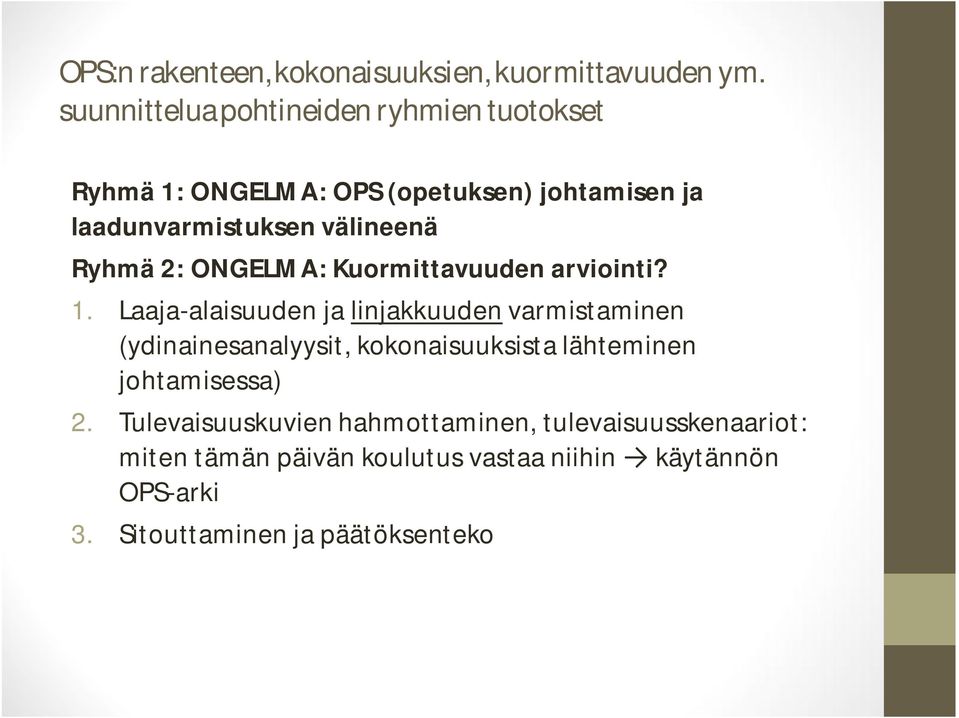 OPS:n rakenteen, kokonaisuuksien, kuormittavuuden ym. suunnittelua pohtineiden ryhmien tuotokset

Ryhmä 1: ONGELMA: OPS (opetuksen) johtamisen ja laadunvarmistuksen välineenä

Ryhmä 2: ONGELMA: Kuormittavuuden arviointi?

1. Laaja-alaisuuden ja linjakkuuden varmistaminen (ydinainesanalyysit, kokonaisuuksista lähteminen johtamisessa)
2. Tulevaisuuskuvien hahmottaminen, tulevaisuusskenaariot: miten tämän päivän koulutus vastaa niihin → käytännön OPS-arki
3. Sitouttaminen ja päätöksenteko